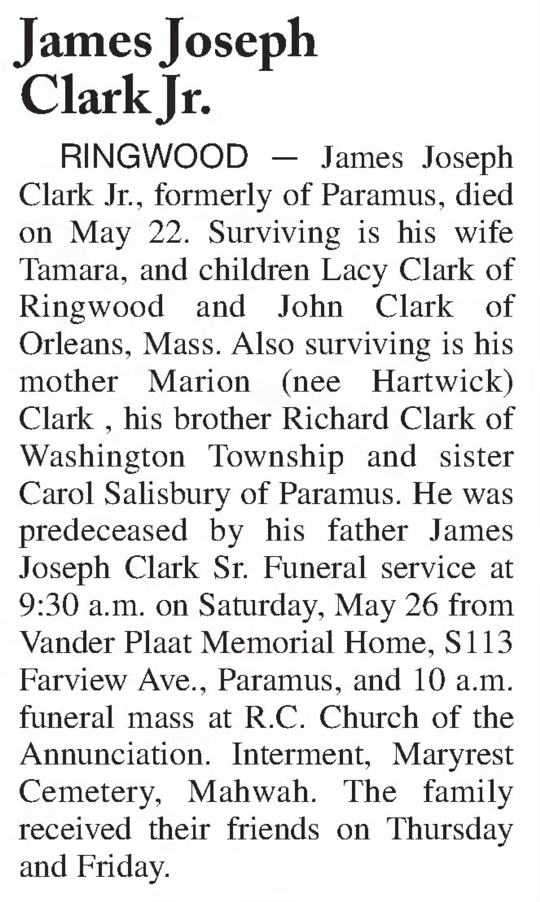 James Joseph Clark Jr.

RINGWOOD — James Joseph Clark Jr., formerly of Paramus, died on May 22. Surviving is his wife Tamara, and children Lacy Clark of Ringwood and John Clark of Orleans, Mass. Also surviving is his mother Marion (nee Hartwick) Clark , his brother Richard Clark of Washington Township and sister Carol Salisbury of Paramus. He was predeceased by his father James Joseph Clark Sr. Funeral service at 9:30 a.m. on Saturday, May 26 from Vander Plaat Memorial Home, S113 Farview Ave., Paramus, and 10 a.m. funeral mass at R.C. Church of the Annunciation. Interment, Maryrest Cemetery, Mahwah. The family received their friends on Thursday and Friday.